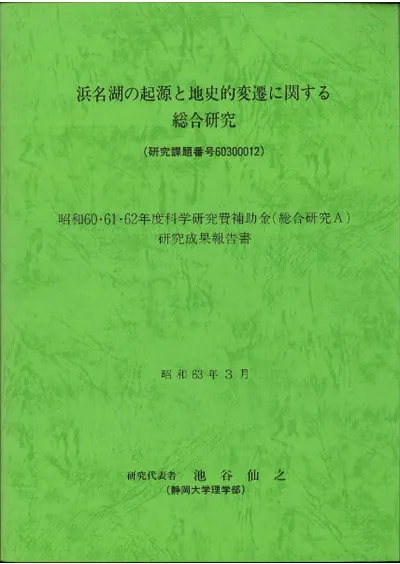 浜名湖の起源と地史的変遷に関する
総合研究

(研究課題番号60300012)

昭和60・61・62年度科学研究費補助金(総合研究A)
研究成果報告書

昭和63年3月

研究代表者 池谷仙之
(静岡大学理学部)